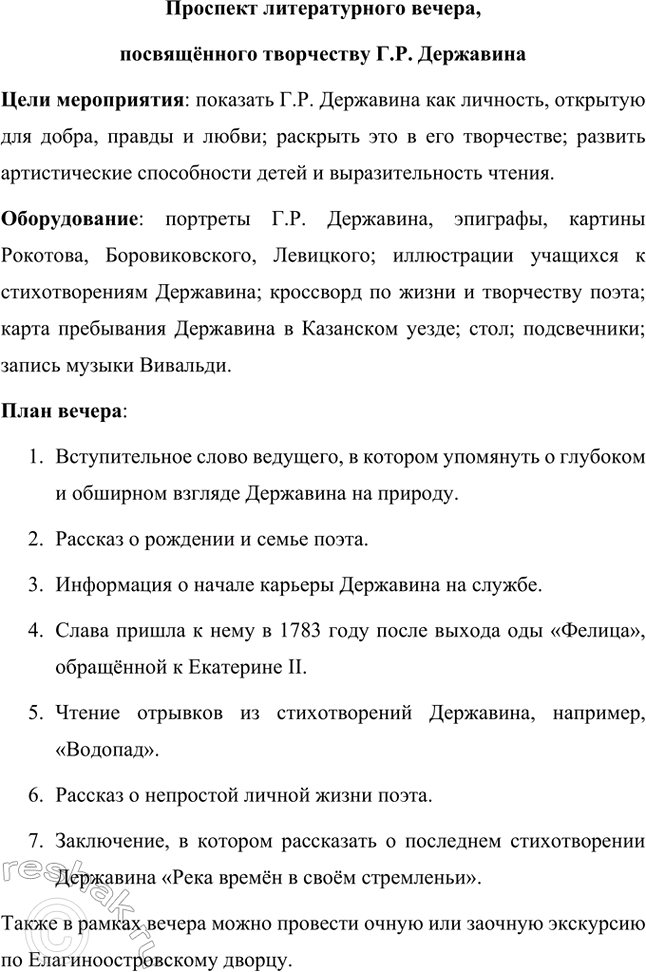 Проспект литературного вечера,

посвящённого творчеству Г.Р. Державина

Цели мероприятия: показать Г.Р. Державина как личность, открытую для добра, правды и любви; раскрыть это в его творчестве; развить артистические способности детей и выразительность чтения.

Оборудование: портреты Г.Р. Державина, эпиграфы, картины Рокотова, Боровиковского, Левицкого; иллюстрации учащихся к стихотворениям Державина; кроссворд по жизни и творчеству поэта; карта пребывания Державина в Казанском уезде; стол; подсвечники; запись музыки Вивальди.

План вечера:

1. Вступительное слово ведущего, в котором упомянуть о глубоком и обширном взгляде Державина на природу.

2. Рассказ о рождении и семье поэта.

3. Информация о начале карьеры Державина на службе.

4. Слава пришла к нему в 1783 году после выхода оды «Фелица», обращённой к Екатерине II.

5. Чтение отрывков из стихотворений Державина, например, «Водопад».

6. Рассказ о непростой личной жизни поэта.

7. Заключение, в котором рассказать о последнем стихотворении Державина «Река времён в своём стремленьи».

Также в рамках вечера можно провести очную или заочную экскурсию по Елагиноостровскому дворцу.

reshak.ru